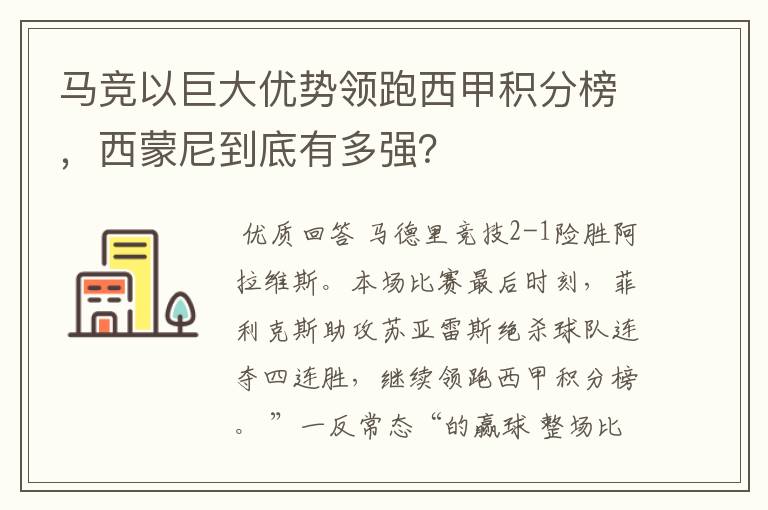 马竞以巨大优势领跑西甲积分榜，西蒙尼到底有多强?

优质回答 马德里竞技2-1险胜阿拉维斯。本场比赛最后时刻，菲利克斯助攻苏亚雷斯绝杀球队连夺四连胜，继续领跑西甲积分榜。”一反常态“的赢球 整场比